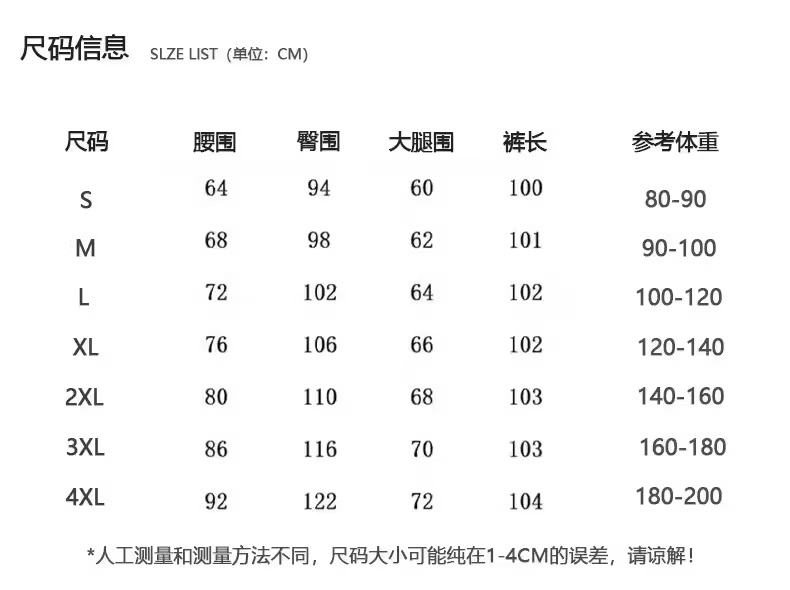 尺码信息 SLZE LIST（单位：CM）

| 尺码 | 腰围 | 臀围 | 大腿围 | 裤长 | 参考体重 |
|---|---|---|---|---|---|
| S | 64 | 94 | 60 | 100 | 80-90 |
| M | 68 | 98 | 62 | 101 | 90-100 |
| L | 72 | 102 | 64 | 102 | 100-120 |
| XL | 76 | 106 | 66 | 102 | 120-140 |
| 2XL | 80 | 110 | 68 | 103 | 140-160 |
| 3XL | 86 | 116 | 70 | 103 | 160-180 |
| 4XL | 92 | 122 | 72 | 104 | 180-200 |

*人工测量和测量方法不同，尺码大小可能纯在1-4CM的误差，请谅解！